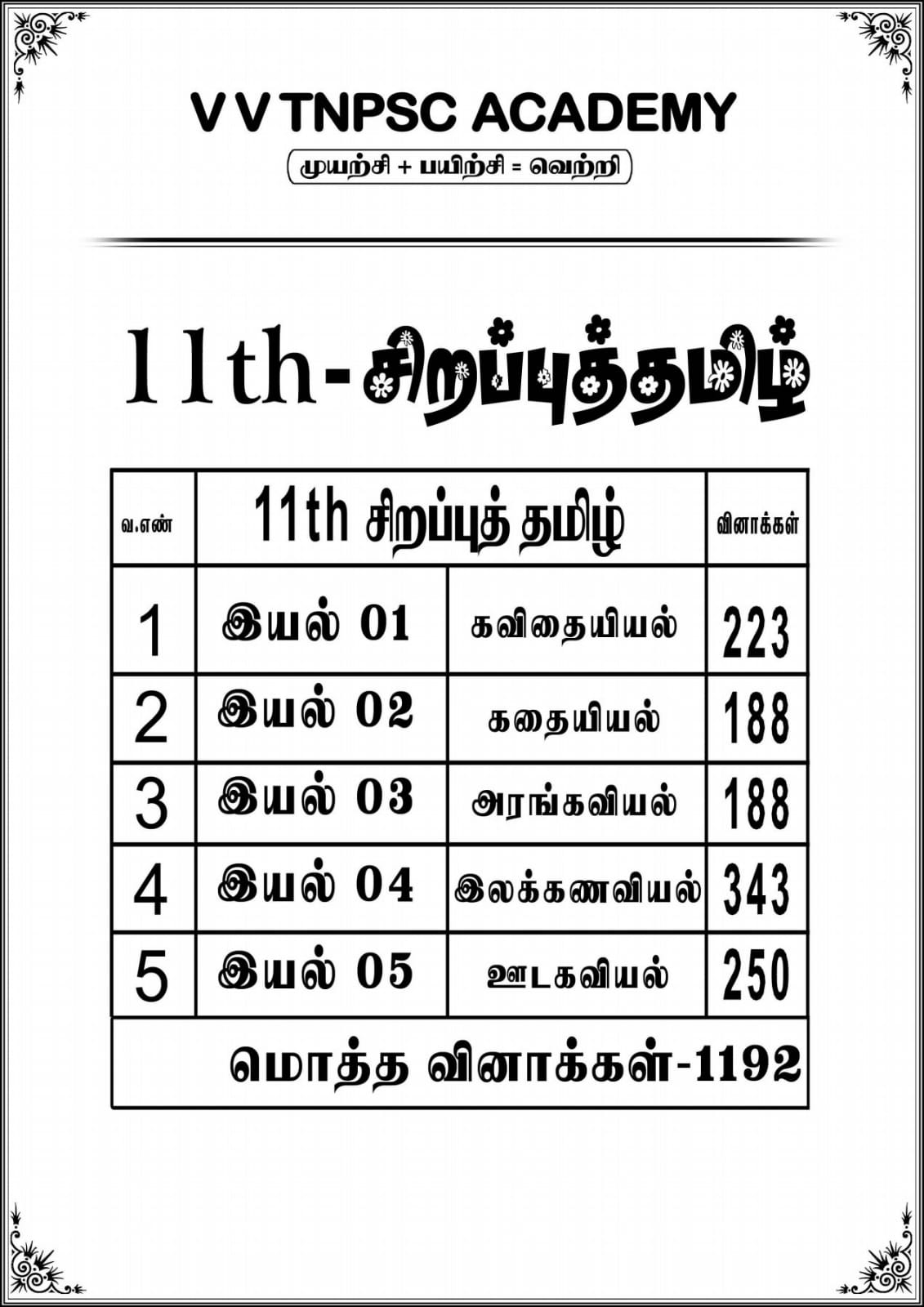 V V TNPSC ACADEMY

முயற்சி + பயிற்சி = வெற்றி

11th-சிறப்புத்தமிழ்

| வ.எண் | 11th சிறப்புத் தமிழ் | | வினாக்கள் |
|---|---|---|---|
| 1 | இயல் 01 | கவிதையியல் | 223 |
| 2 | இயல் 02 | கதையியல் | 188 |
| 3 | இயல் 03 | அரங்கவியல் | 188 |
| 4 | இயல் 04 | இலக்கணவியல் | 343 |
| 5 | இயல் 05 | ஊடகவியல் | 250 |
| மொத்த வினாக்கள்-1192 | | | |